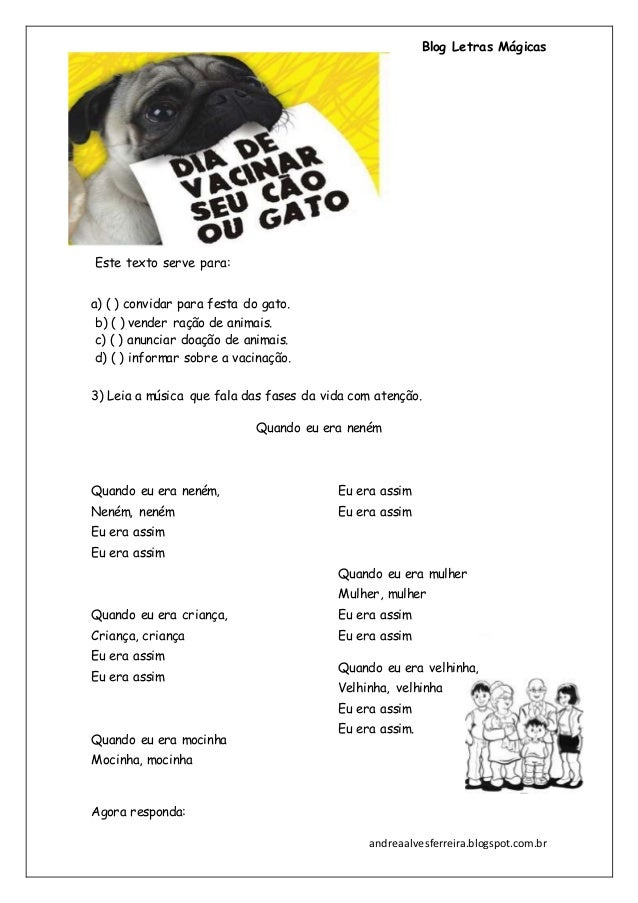 Blog Letras Mágicas

DIA DE VACINAR SEU CÃO OU GATO

Este texto serve para:

a) ( ) convidar para festa do gato.
b) ( ) vender ração de animais.
c) ( ) anunciar doação de animais.
d) ( ) informar sobre a vacinação.

3) Leia a música que fala das fases da vida com atenção.

Quando eu era neném

Quando eu era neném,
Neném, neném
Eu era assim
Eu era assim

Quando eu era criança,
Criança, criança
Eu era assim
Eu era assim

Quando eu era mocinha
Mocinha, mocinha
Eu era assim
Eu era assim

Quando eu era mulher
Mulher, mulher
Eu era assim
Eu era assim

Quando eu era velhinha,
Velhinha, velhinha
Eu era assim
Eu era assim.

Agora responda:

andreaalvesferreira.blogspot.com.br